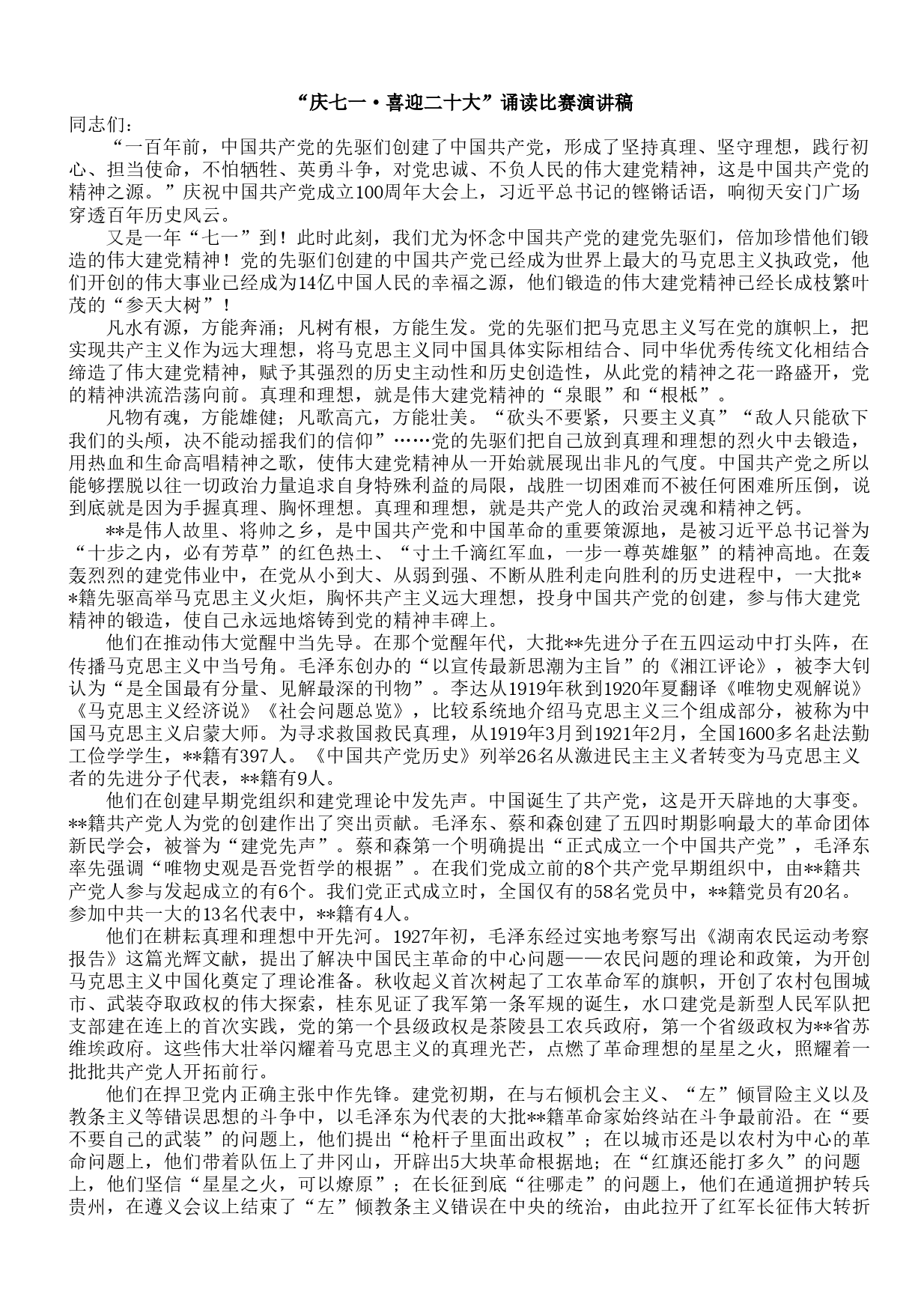 “庆七一·喜迎二十大”诵读比赛演讲稿

同志们：

“一百年前，中国共产党的先驱们创建了中国共产党，形成了坚持真理、坚守理想，践行初心、担当使命，不怕牺牲、英勇斗争，对党忠诚、不负人民的伟大建党精神，这是中国共产党的精神之源。”庆祝中国共产党成立100周年大会上，习近平总书记的铿锵话语，响彻天安门广场穿透百年历史风云。

又是一年“七一”到！此时此刻，我们尤为怀念中国共产党的建党先驱们，倍加珍惜他们锻造的伟大建党精神！党的先驱们创建的中国共产党已经成为世界上最大的马克思主义执政党，他们开创的伟大事业已经成为14亿中国人民的幸福之源，他们锻造的伟大建党精神已经长成枝繁叶茂的“参天大树”！

凡水有源，方能奔涌；凡树有根，方能生发。党的先驱们把马克思主义写在党的旗帜上，把实现共产主义作为远大理想，将马克思主义同中国具体实际相结合、同中华优秀传统文化相结合缔造了伟大建党精神，赋予其强烈的历史主动性和历史创造性，从此党的精神之花一路盛开，党的精神洪流浩荡向前。真理和理想，就是伟大建党精神的“泉眼”和“根柢”。

凡物有魂，方能雄健；凡歌高亢，方能壮美。“砍头不要紧，只要主义真”“敌人只能砍下我们的头颅，决不能动摇我们的信仰”……党的先驱们把自己放到真理和理想的烈火中去锻造，用热血和生命高唱精神之歌，使伟大建党精神从一开始就展现出非凡的气度。中国共产党之所以能够摆脱以往一切政治力量追求自身特殊利益的局限，战胜一切困难而不被任何困难所压倒，说到底就是因为手握真理、胸怀理想。真理和理想，就是共产党人的政治灵魂和精神之钙。

**是伟人故里、将帅之乡，是中国共产党和中国革命的重要策源地，是被习近平总书记誉为“十步之内，必有芳草”的红色热土、“寸土千滴红军血，一步一尊英雄躯”的精神高地。在轰轰烈烈的建党伟业中，在党从小到大、从弱到强、不断从胜利走向胜利的历史进程中，一大批**籍先驱高举马克思主义火炬，胸怀共产主义远大理想，投身中国共产党的创建，参与伟大建党精神的锻造，使自己永远地熔铸到党的精神丰碑上。

他们在推动伟大觉醒中当先导。在那个觉醒年代，大批**先进分子在五四运动中打头阵，在传播马克思主义中当号角。毛泽东创办的“以宣传最新思潮为主旨”的《湘江评论》，被李大钊认为“是全国最有分量、见解最深的刊物”。李达从1919年秋到1920年夏翻译《唯物史观解说》《马克思主义经济说》《社会问题总览》，比较系统地介绍马克思主义三个组成部分，被称为中国马克思主义启蒙大师。为寻求救国救民真理，从1919年3月到1921年2月，全国1600多名赴法勤工俭学学生，**籍有397人。《中国共产党历史》列举26名从激进民主主义者转变为马克思主义者的先进分子代表，**籍有9人。

他们在创建早期党组织和建党理论中发先声。中国诞生了共产党，这是开天辟地的大事变。**籍共产党人为党的创建作出了突出贡献。毛泽东、蔡和森创建了五四时期影响最大的革命团体新民学会，被誉为“建党先声”。蔡和森第一个明确提出“正式成立一个中国共产党”，毛泽东率先强调“唯物史观是吾党哲学的根据”。在我们党成立前的8个共产党早期组织中，由**籍共产党人参与发起成立的有6个。我们党正式成立时，全国仅有的58名党员中，**籍党员有20名。参加中共一大的13名代表中，**籍有4人。

他们在耕耘真理和理想中开先河。1927年初，毛泽东经过实地考察写出《湖南农民运动考察报告》这篇光辉文献，提出了解决中国民主革命的中心问题——农民问题的理论和政策，为开创马克思主义中国化奠定了理论准备。秋收起义首次树起了工农革命军的旗帜，开创了农村包围城市、武装夺取政权的伟大探索，桂东见证了我军第一条军规的诞生，水口建党是新型人民军队把支部建在连上的首次实践，党的第一个县级政权是茶陵县工农兵政府，第一个省级政权为**省苏维埃政府。这些伟大壮举闪耀着马克思主义的真理光芒，点燃了革命理想的星星之火，照耀着一批批共产党人开拓前行。

他们在捍卫党内正确主张中作先锋。建党初期，在与右倾机会主义、“左”倾冒险主义以及教条主义等错误思想的斗争中，以毛泽东为代表的大批**籍革命家始终站在斗争最前沿。在“要不要自己的武装”的问题上，他们提出“枪杆子里面出政权”；在以城市还是以农村为中心的革命问题上，他们带着队伍上了井冈山，开辟出5大块革命根据地；在“红旗还能打多久”的问题上，他们坚信“星星之火，可以燎原”；在长征到底“往哪走”的问题上，他们在通道拥护转兵贵州，在遵义会议上结束了“左”倾教条主义错误在中央的统治，由此拉开了红军长征伟大转折